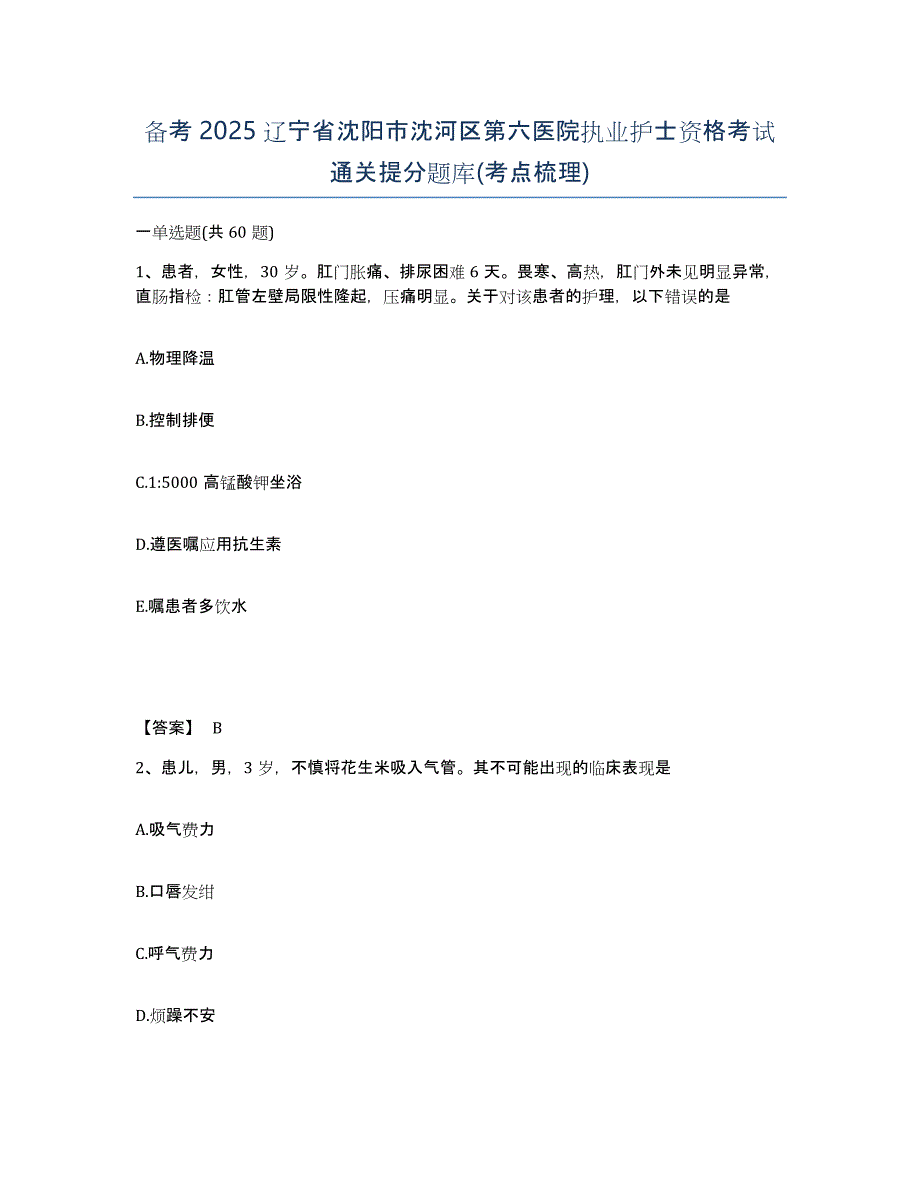 备考 2025 辽宁省沈阳市沈河区第六医院执业护士资格考试通关提分题库(考点梳理)

一单选题(共 60 题)

1、患者，女性，30 岁。肛门胀痛、排尿困难 6 天。畏寒、高热，肛门外未见明显异常，直肠指检：肛管左壁局限性隆起，压痛明显。关于对该患者的护理，以下错误的是

A.物理降温

B.控制排便

C.1:5000 高锰酸钾坐浴

D.遵医嘱应用抗生素

E.嘱患者多饮水

【答案】 B

2、患儿，男，3 岁，不慎将花生米吸入气管。其不可能出现的临床表现是

A.吸气费力

B.口唇发绀

C.呼气费力

D.烦躁不安